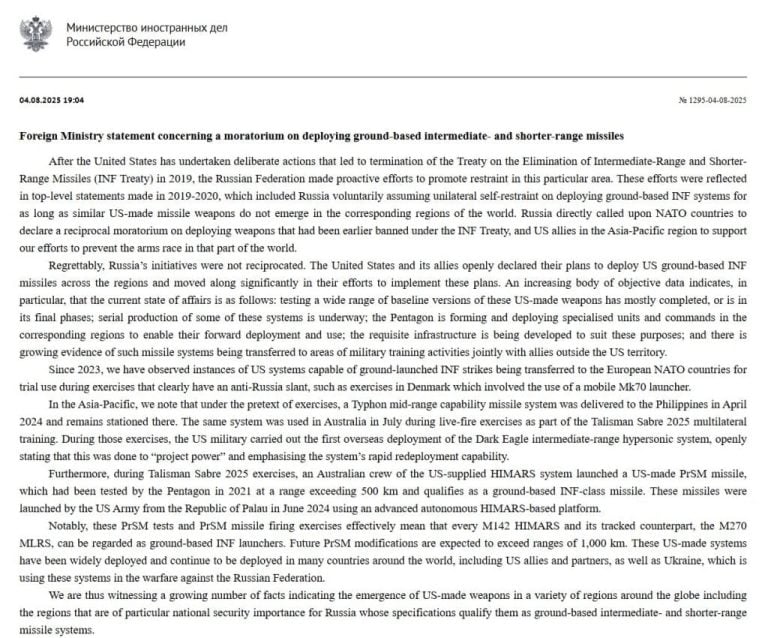 Министерство иностранных дел
Российской Федерации

04.08.2025 19:04

№ 1295-04-08-2025

Foreign Ministry statement concerning a moratorium on deploying ground-based intermediate- and shorter-range missiles

After the United States has undertaken deliberate actions that led to termination of the Treaty on the Elimination of Intermediate-Range and Shorter-Range Missiles (INF Treaty) in 2019, the Russian Federation made proactive efforts to promote restraint in this particular area. These efforts were reflected in top-level statements made in 2019-2020, which included Russia voluntarily assuming unilateral self-restraint on deploying ground-based INF systems for as long as similar US-made missile weapons do not emerge in the corresponding regions of the world. Russia directly called upon NATO countries to declare a reciprocal moratorium on deploying weapons that had been earlier banned under the INF Treaty, and US allies in the Asia-Pacific region to support our efforts to prevent the arms race in that part of the world.

Regrettably, Russia's initiatives were not reciprocated. The United States and its allies openly declared their plans to deploy US ground-based INF missiles across the regions and moved along significantly in their efforts to implement these plans. An increasing body of objective data indicates, in particular, that the current state of affairs is as follows: testing a wide range of baseline versions of these US-made weapons has mostly completed, or is in its final phases; serial production of some of these systems is underway; the Pentagon is forming and deploying specialised units and commands in the corresponding regions to enable their forward deployment and use; the requisite infrastructure is being developed to suit these purposes; and there is growing evidence of such missile systems being transferred to areas of military training activities jointly with allies outside the US territory.

Since 2023, we have observed instances of US systems capable of ground-launched INF strikes being transferred to the European NATO countries for trial use during exercises that clearly have an anti-Russia slant, such as exercises in Denmark which involved the use of a mobile Mk70 launcher.

In the Asia-Pacific, we note that under the pretext of exercises, a Typhon mid-range capability missile system was delivered to the Philippines in April 2024 and remains stationed there. The same system was used in Australia in July during live-fire exercises as part of the Talisman Sabre 2025 multilateral training. During those exercises, the US military carried out the first overseas deployment of the Dark Eagle intermediate-range hypersonic system, openly stating that this was done to "project power" and emphasising the system's rapid redeployment capability.

Furthermore, during Talisman Sabre 2025 exercises, an Australian crew of the US-supplied HIMARS system launched a US-made PrSM missile, which had been tested by the Pentagon in 2021 at a range exceeding 500 km and qualifies as a ground-based INF-class missile. These missiles were launched by the US Army from the Republic of Palau in June 2024 using an advanced autonomous HIMARS-based platform.

Notably, these PrSM tests and PrSM missile firing exercises effectively mean that every M142 HIMARS and its tracked counterpart, the M270 MLRS, can be regarded as ground-based INF launchers. Future PrSM modifications are expected to exceed ranges of 1,000 km. These US-made systems have been widely deployed and continue to be deployed in many countries around the world, including US allies and partners, as well as Ukraine, which is using these systems in the warfare against the Russian Federation.

We are thus witnessing a growing number of facts indicating the emergence of US-made weapons in a variety of regions around the globe including the regions that are of particular national security importance for Russia whose specifications qualify them as ground-based intermediate- and shorter-range missile systems.